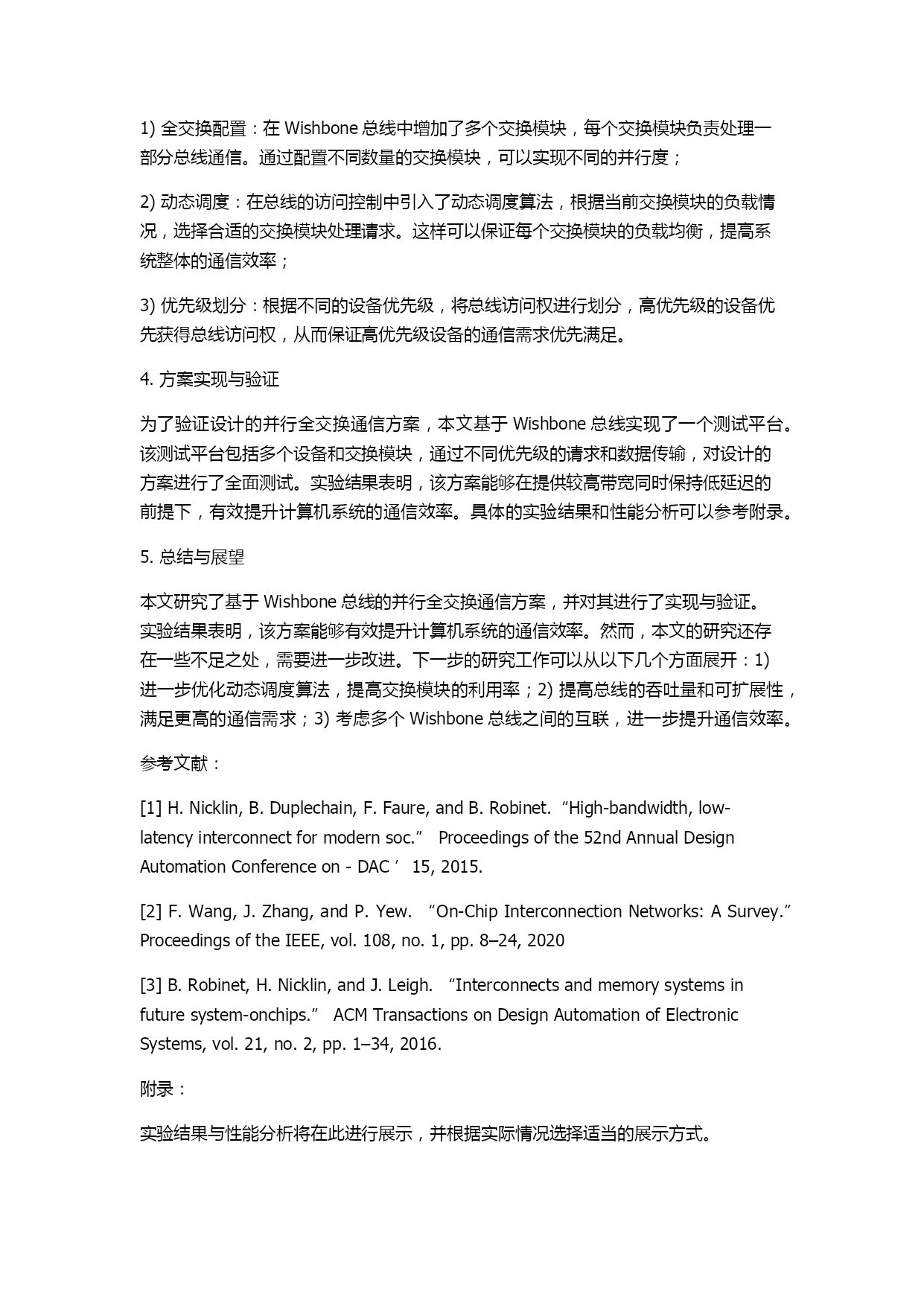 1) 全交换配置：在 Wishbone 总线中增加了多个交换模块，每个交换模块负责处理一部分总线通信。通过配置不同数量的交换模块，可以实现不同的并行度；

2) 动态调度：在总线的访问控制中引入了动态调度算法，根据当前交换模块的负载情况，选择合适的交换模块处理请求。这样可以保证每个交换模块的负载均衡，提高系统整体的通信效率；

3) 优先级划分：根据不同的设备优先级，将总线访问权进行划分，高优先级的设备优先获得总线访问权，从而保证高优先级设备的通信需求优先满足。

4. 方案实现与验证

为了验证设计的并行全交换通信方案，本文基于 Wishbone 总线实现了一个测试平台。该测试平台包括多个设备和交换模块，通过不同优先级的请求和数据传输，对设计的方案进行了全面测试。实验结果表明，该方案能够在提供较高带宽同时保持低延迟的前提下，有效提升计算机系统的通信效率。具体的实验结果和性能分析可以参考附录。

5. 总结与展望

本文研究了基于 Wishbone 总线的并行全交换通信方案，并对其进行了实现与验证。实验结果表明，该方案能够有效提升计算机系统的通信效率。然而，本文的研究还存在一些不足之处，需要进一步改进。下一步的研究工作可以从以下几个方面展开：1) 进一步优化动态调度算法，提高交换模块的利用率；2) 提高总线的吞吐量和可扩展性，满足更高的通信需求；3) 考虑多个 Wishbone 总线之间的互联，进一步提升通信效率。

参考文献：

[1] H. Nicklin, B. Duplechain, F. Faure, and B. Robinet. “High-bandwidth, low-latency interconnect for modern soc.” Proceedings of the 52nd Annual Design Automation Conference on - DAC ’ 15, 2015.

[2] F. Wang, J. Zhang, and P. Yew. “On-Chip Interconnection Networks: A Survey.” Proceedings of the IEEE, vol. 108, no. 1, pp. 8–24, 2020

[3] B. Robinet, H. Nicklin, and J. Leigh. “Interconnects and memory systems in future system-onchips.” ACM Transactions on Design Automation of Electronic Systems, vol. 21, no. 2, pp. 1–34, 2016.

附录：

实验结果与性能分析将在此进行展示，并根据实际情况选择适当的展示方式。